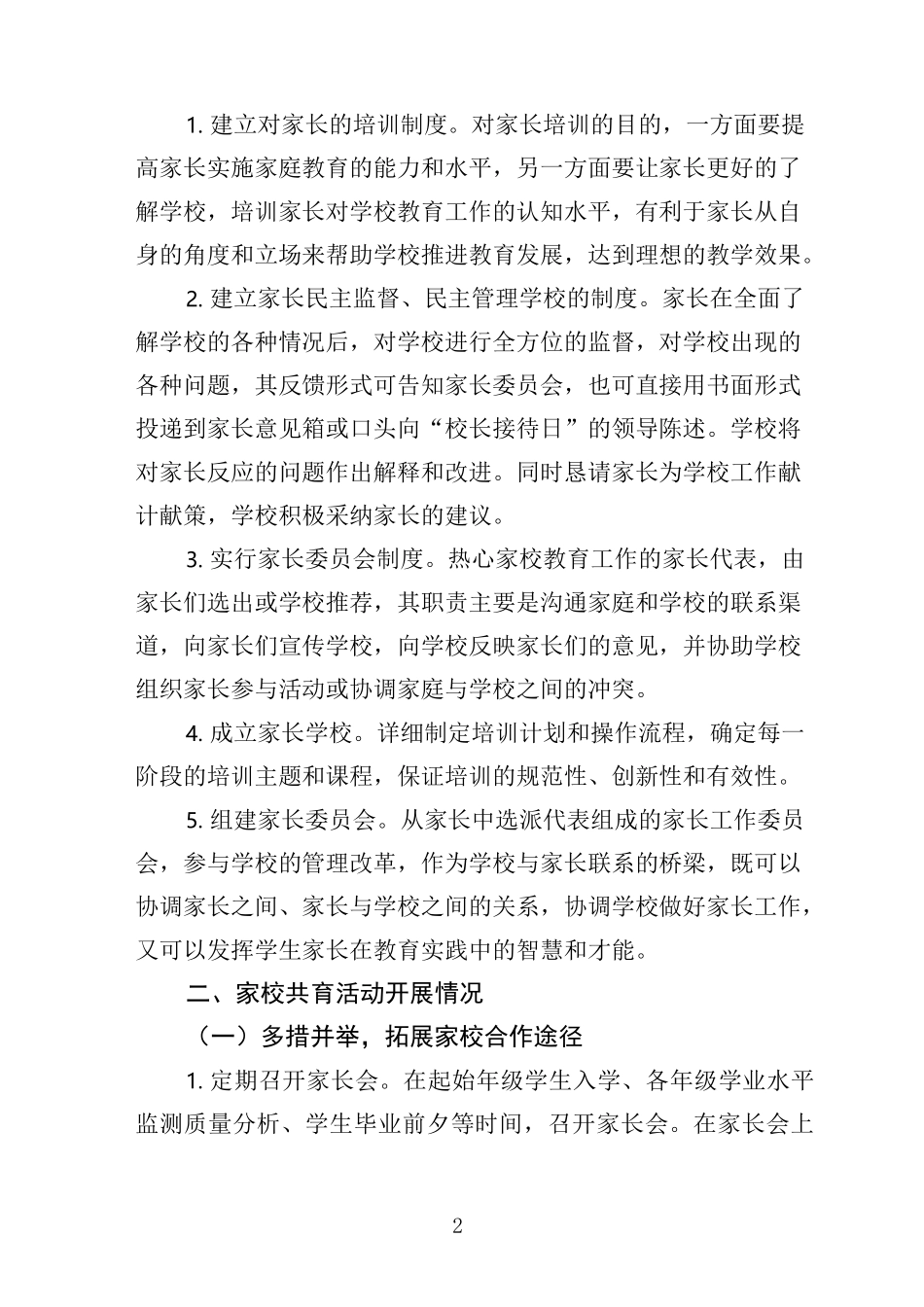 1. 建立对家长的培训制度。对家长培训的目的，一方面要提高家长实施家庭教育的能力和水平，另一方面要让家长更好的了解学校，培训家长对学校教育工作的认知水平，有利于家长从自身的角度和立场来帮助学校推进教育发展，达到理想的教学效果。

2. 建立家长民主监督、民主管理学校的制度。家长在全面了解学校的各种情况后，对学校进行全方位的监督，对学校出现的各种问题，其反馈形式可告知家长委员会，也可直接用书面形式投递到家长意见箱或口头向“校长接待日”的领导陈述。学校将对家长反应的问题作出解释和改进。同时恳请家长为学校工作献计献策，学校积极采纳家长的建议。

3. 实行家长委员会制度。热心家校教育工作的家长代表，由家长们选出或学校推荐，其职责主要是沟通家庭和学校的联系渠道，向家长们宣传学校，向学校反映家长们的意见，并协助学校组织家长参与活动或协调家庭与学校之间的冲突。

4. 成立家长学校。详细制定培训计划和操作流程，确定每一阶段的培训主题和课程，保证培训的规范性、创新性和有效性。

5. 组建家长委员会。从家长中选派代表组成的家长工作委员会，参与学校的管理改革，作为学校与家长联系的桥梁，既可以协调家长之间、家长与学校之间的关系，协调学校做好家长工作，又可以发挥学生家长在教育实践中的智慧和才能。

二、家校共育活动开展情况

（一）多措并举，拓展家校合作途径

1. 定期召开家长会。在起始年级学生入学、各年级学业水平监测质量分析、学生毕业前夕等时间，召开家长会。在家长会上

2